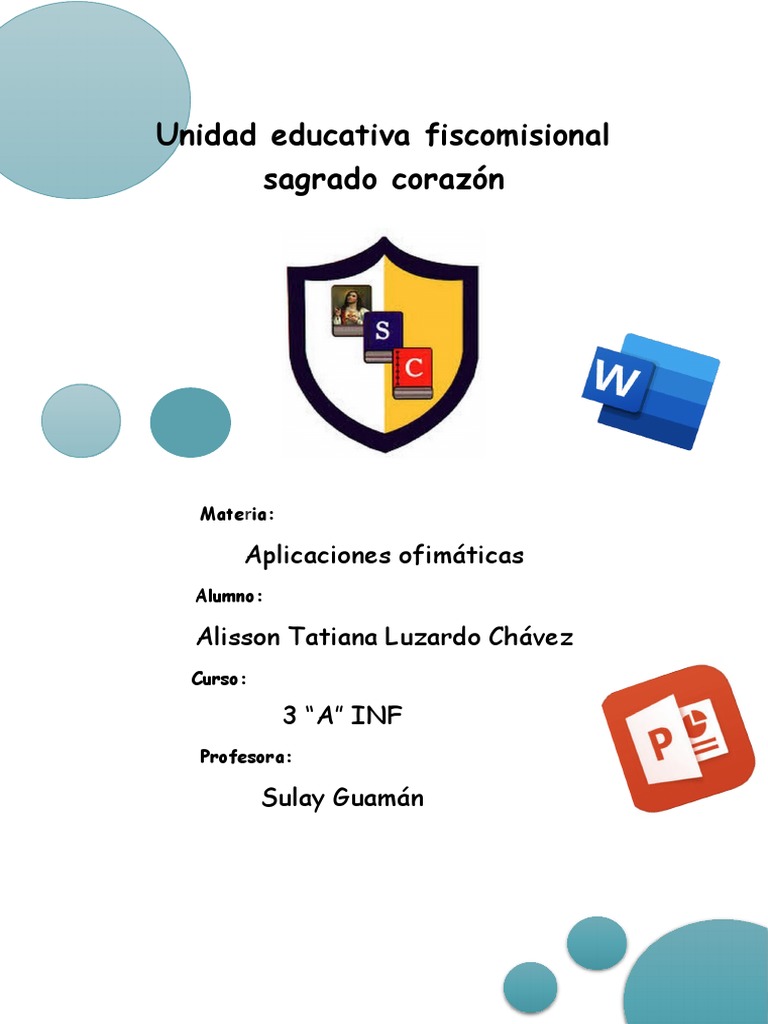 Unidad educativa fiscomisional sagrado corazón

S

C

W

Materia:

Aplicaciones ofimáticas

Alumno:

Alisson Tatiana Luzardo Chávez

Curso:

3 “A” INF

Profesora:

Sulay Guamán

P